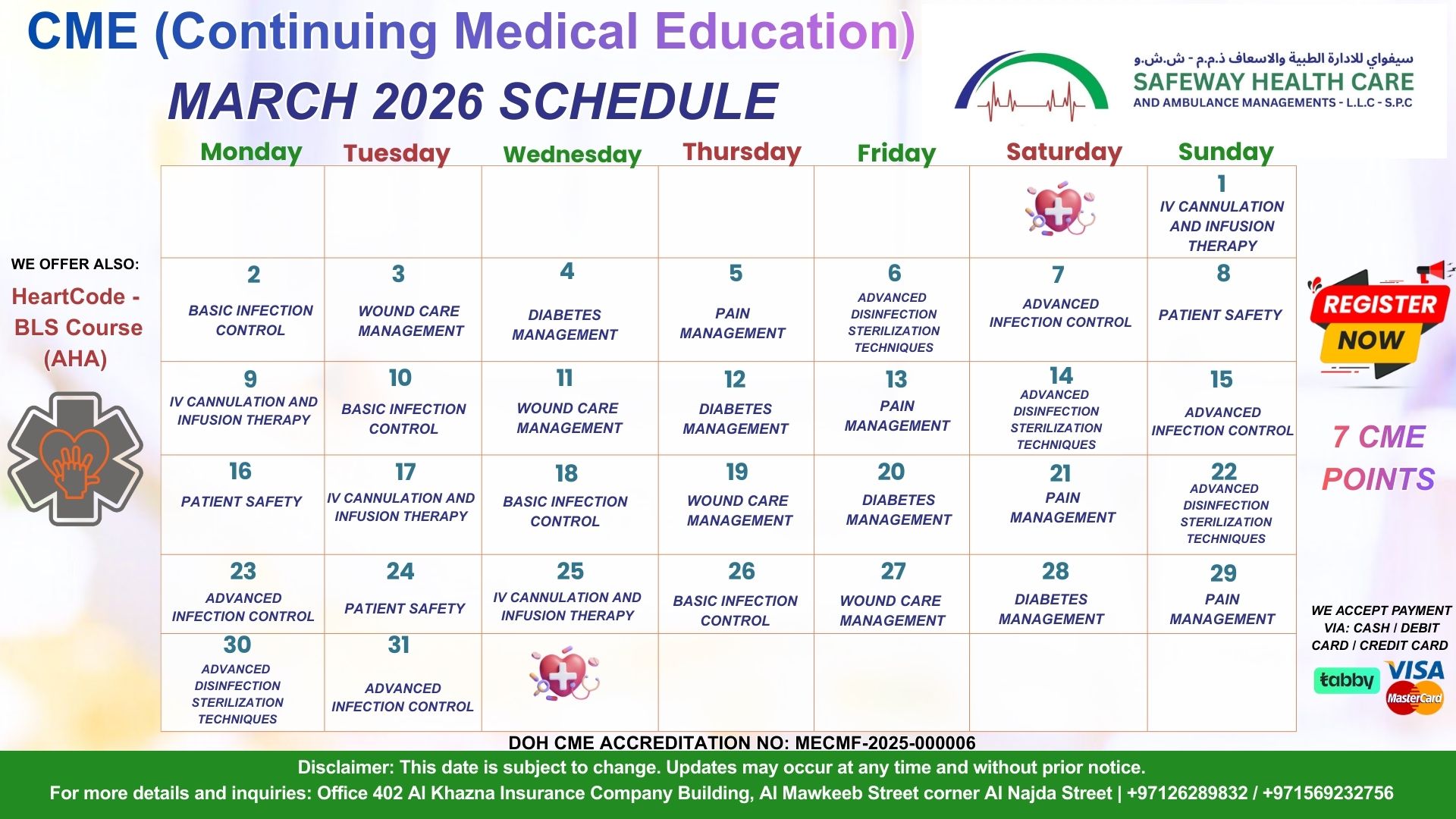 CME (Continuing Medical Education)

MARCH 2026 SCHEDULE

سيفواي للادارة الطبية والاسعاف ذ.م.م - ش.ش.و
SAFEWAY HEALTH CARE
AND AMBULANCE MANAGEMENTS - L.L.C - S.P.C

WE OFFER ALSO:
HeartCode - BLS Course (AHA)

| Monday | Tuesday | Wednesday | Thursday | Friday | Saturday | Sunday |
|---|---|---|---|---|---|---|
| | | | | | | 1 IV CANNULATION AND INFUSION THERAPY |
| 2 BASIC INFECTION CONTROL | 3 WOUND CARE MANAGEMENT | 4 DIABETES MANAGEMENT | 5 PAIN MANAGEMENT | 6 ADVANCED DISINFECTION STERILIZATION TECHNIQUES | 7 ADVANCED INFECTION CONTROL | 8 PATIENT SAFETY |
| 9 IV CANNULATION AND INFUSION THERAPY | 10 BASIC INFECTION CONTROL | 11 WOUND CARE MANAGEMENT | 12 DIABETES MANAGEMENT | 13 PAIN MANAGEMENT | 14 ADVANCED DISINFECTION STERILIZATION TECHNIQUES | 15 ADVANCED INFECTION CONTROL |
| 16 PATIENT SAFETY | 17 IV CANNULATION AND INFUSION THERAPY | 18 BASIC INFECTION CONTROL | 19 WOUND CARE MANAGEMENT | 20 DIABETES MANAGEMENT | 21 PAIN MANAGEMENT | 22 ADVANCED DISINFECTION STERILIZATION TECHNIQUES |
| 23 ADVANCED INFECTION CONTROL | 24 PATIENT SAFETY | 25 IV CANNULATION AND INFUSION THERAPY | 26 BASIC INFECTION CONTROL | 27 WOUND CARE MANAGEMENT | 28 DIABETES MANAGEMENT | 29 PAIN MANAGEMENT |
| 30 ADVANCED DISINFECTION STERILIZATION TECHNIQUES | 31 ADVANCED INFECTION CONTROL | | | | | |

REGISTER NOW

7 CME POINTS

WE ACCEPT PAYMENT VIA: CASH / DEBIT CARD / CREDIT CARD
tabby VISA MasterCard

DOH CME ACCREDITATION NO: MECMF-2025-000006

Disclaimer: This date is subject to change. Updates may occur at any time and without prior notice.
For more details and inquiries: Office 402 Al Khazna Insurance Company Building, Al Mawkeeb Street corner Al Najda Street | +97126289832 / +971569232756